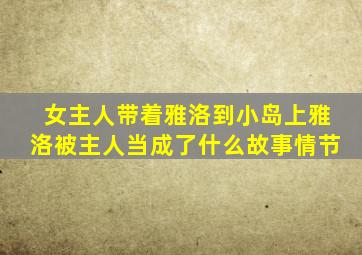 女主人带着雅洛到小岛上雅洛被主人当成了什么故事情节